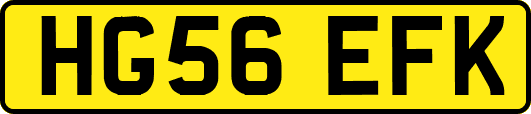 HG56 EFK